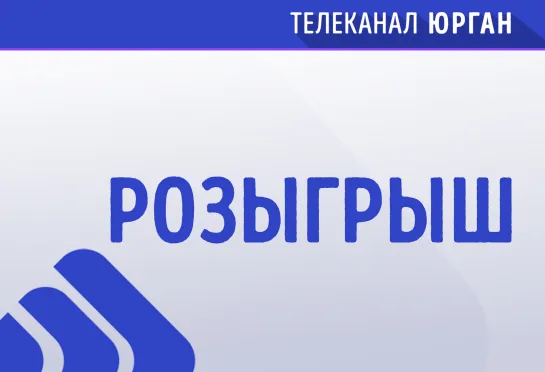 ТЕЛЕКАНАЛ ЮРГАН

РОЗЫГРЫШ